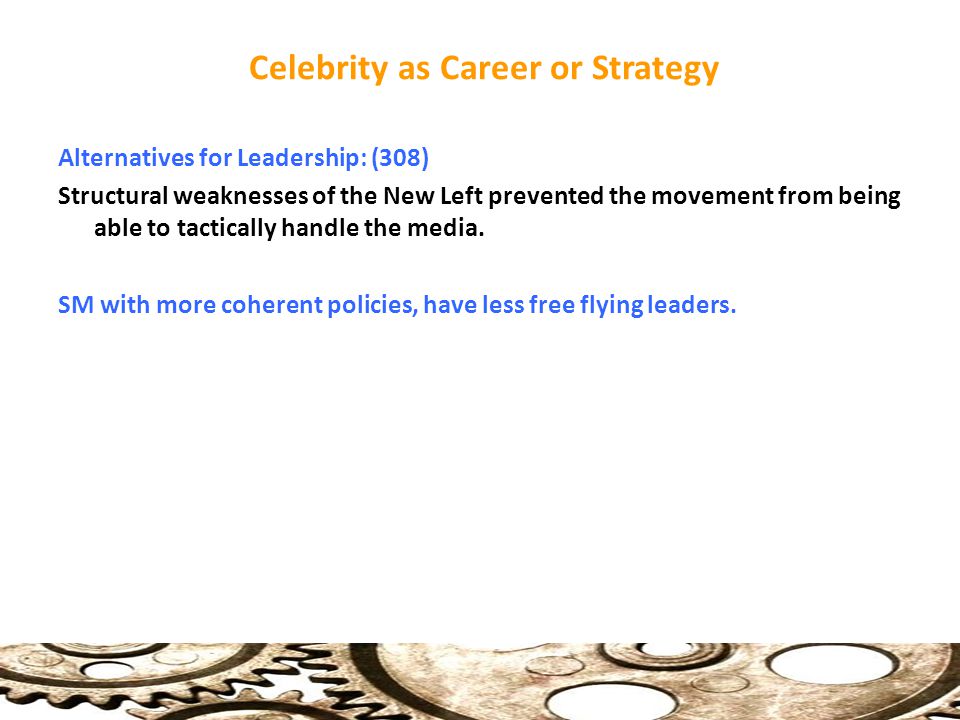 Celebrity as Career or Strategy

Alternatives for Leadership: (308)

Structural weaknesses of the New Left prevented the movement from being able to tactically handle the media.

SM with more coherent policies, have less free flying leaders.